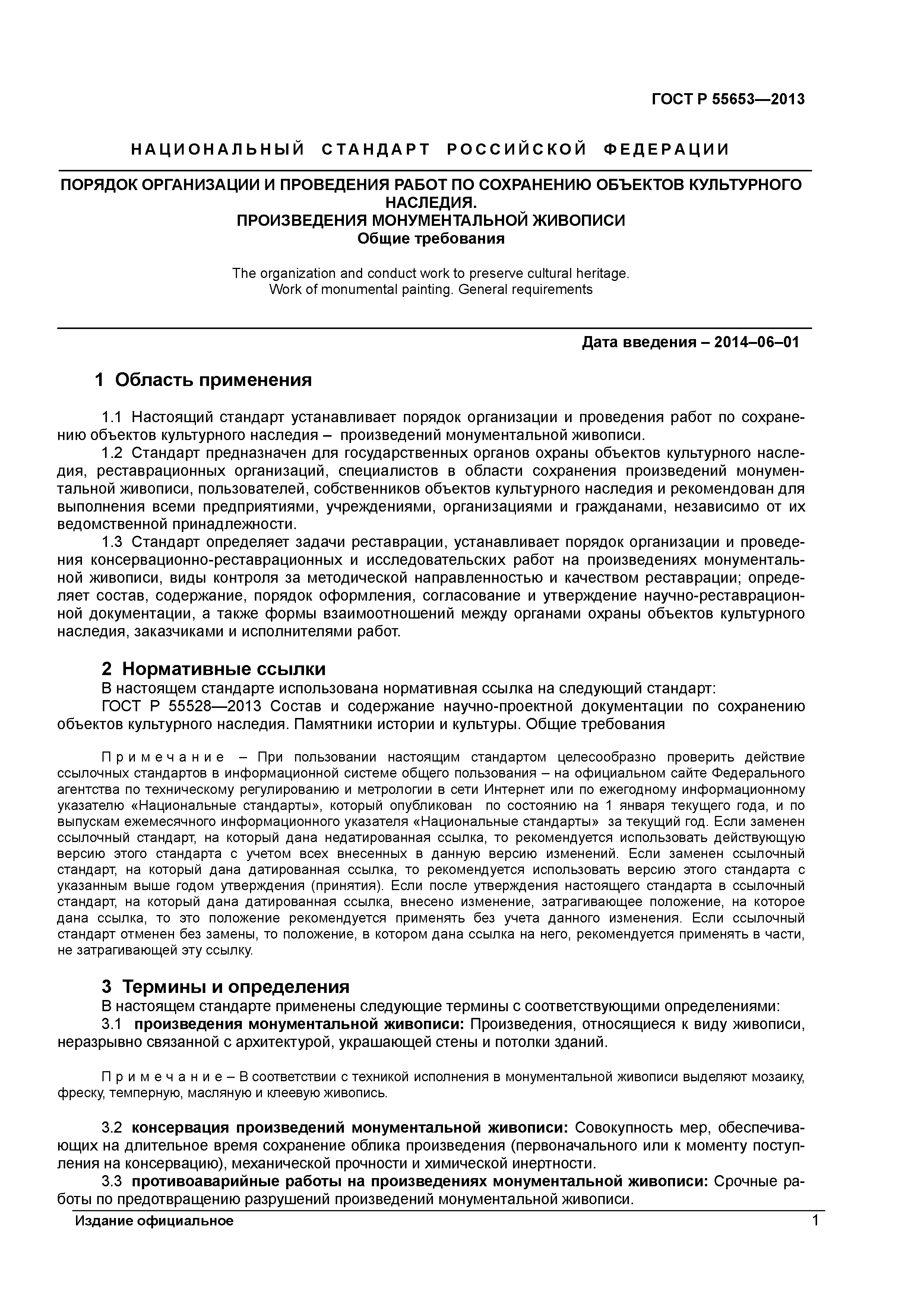 ГОСТ Р 55653—2013

НАЦИОНАЛЬНЫЙ СТАНДАРТ РОССИЙСКОЙ ФЕДЕРАЦИИ

ПОРЯДОК ОРГАНИЗАЦИИ И ПРОВЕДЕНИЯ РАБОТ ПО СОХРАНЕНИЮ ОБЪЕКТОВ КУЛЬТУРНОГО НАСЛЕДИЯ.
ПРОИЗВЕДЕНИЯ МОНУМЕНТАЛЬНОЙ ЖИВОПИСИ
Общие требования

The organization and conduct work to preserve cultural heritage.
Work of monumental painting. General requirements

Дата введения – 2014–06–01

1 Область применения

1.1 Настоящий стандарт устанавливает порядок организации и проведения работ по сохранению объектов культурного наследия – произведений монументальной живописи.
1.2 Стандарт предназначен для государственных органов охраны объектов культурного наследия, реставрационных организаций, специалистов в области сохранения произведений монументальной живописи, пользователей, собственников объектов культурного наследия и рекомендован для выполнения всеми предприятиями, учреждениями, организациями и гражданами, независимо от их ведомственной принадлежности.
1.3 Стандарт определяет задачи реставрации, устанавливает порядок организации и проведения консервационно-реставрационных и исследовательских работ на произведениях монументальной живописи, виды контроля за методической направленностью и качеством реставрации; определяет состав, содержание, порядок оформления, согласование и утверждение научно-реставрационной документации, а также формы взаимоотношений между органами охраны объектов культурного наследия, заказчиками и исполнителями работ.

2 Нормативные ссылки
В настоящем стандарте использована нормативная ссылка на следующий стандарт:
ГОСТ Р 55528—2013 Состав и содержание научно-проектной документации по сохранению объектов культурного наследия. Памятники истории и культуры. Общие требования

Примечание – При пользовании настоящим стандартом целесообразно проверить действие ссылочных стандартов в информационной системе общего пользования – на официальном сайте Федерального агентства по техническому регулированию и метрологии в сети Интернет или по ежегодному информационному указателю «Национальные стандарты», который опубликован по состоянию на 1 января текущего года, и по выпускам ежемесячного информационного указателя «Национальные стандарты» за текущий год. Если заменен ссылочный стандарт, на который дана недатированная ссылка, то рекомендуется использовать действующую версию этого стандарта с учетом всех внесенных в данную версию изменений. Если заменен ссылочный стандарт, на который дана датированная ссылка, то рекомендуется использовать версию этого стандарта с указанным выше годом утверждения (принятия). Если после утверждения настоящего стандарта в ссылочный стандарт, на который дана датированная ссылка, внесено изменение, затрагивающее положение, на которое дана ссылка, то это положение рекомендуется применять без учета данного изменения. Если ссылочный стандарт отменен без замены, то положение, в котором дана ссылка на него, рекомендуется применять в части, не затрагивающей эту ссылку.

3 Термины и определения
В настоящем стандарте применены следующие термины с соответствующими определениями:
3.1 произведения монументальной живописи: Произведения, относящиеся к виду живописи, неразрывно связанной с архитектурой, украшающей стены и потолки зданий.

Примечание – В соответствии с техникой исполнения в монументальной живописи выделяют мозаику, фреску, темперную, масляную и клеевую живопись.

3.2 консервация произведений монументальной живописи: Совокупность мер, обеспечивающих на длительное время сохранение облика произведения (первоначального или к моменту поступления на консервацию), механической прочности и химической инертности.
3.3 противоаварийные работы на произведениях монументальной живописи: Срочные работы по предотвращению разрушений произведений монументальной живописи.

Издание официальное

1